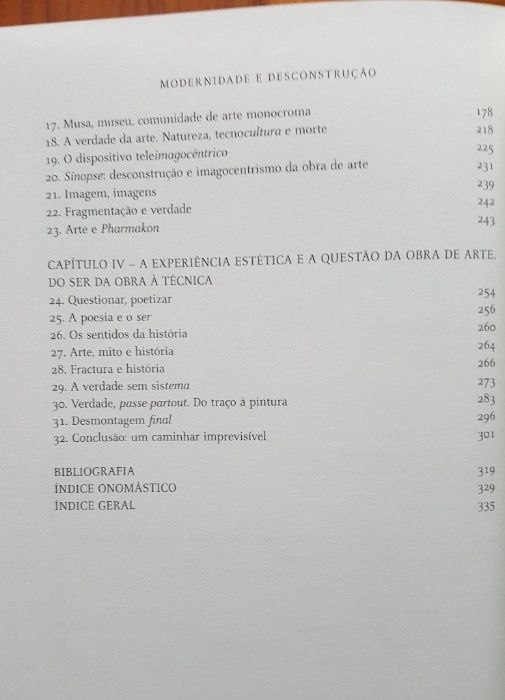 MODERNIDADE E DESCONSTRUÇÃO

17. Musa, museu, comunidade de arte monocroma 178
18. A verdade da arte. Natureza, tecnocultura e morte 218
19. O dispositivo teleimagocêntrico 225
20. Sinopse: desconstrução e imagocentrismo da obra de arte 231
21. Imagem, imagens 239
22. Fragmentação e verdade 242
23. Arte e Pharmakon 243

CAPÍTULO IV – A EXPERIÊNCIA ESTÉTICA E A QUESTÃO DA OBRA DE ARTE. DO SER DA OBRA À TÉCNICA
24. Questionar, poetizar 254
25. A poesia e o ser 256
26. Os sentidos da história 260
27. Arte, mito e história 264
28. Fractura e história 266
29. A verdade sem sistema 273
30. Verdade, passe-partout. Do traço à pintura 283
31. Desmontagem final 296
32. Conclusão: um caminhar imprevisível 301

BIBLIOGRAFIA 319
ÍNDICE ONOMÁSTICO 329
ÍNDICE GERAL 335